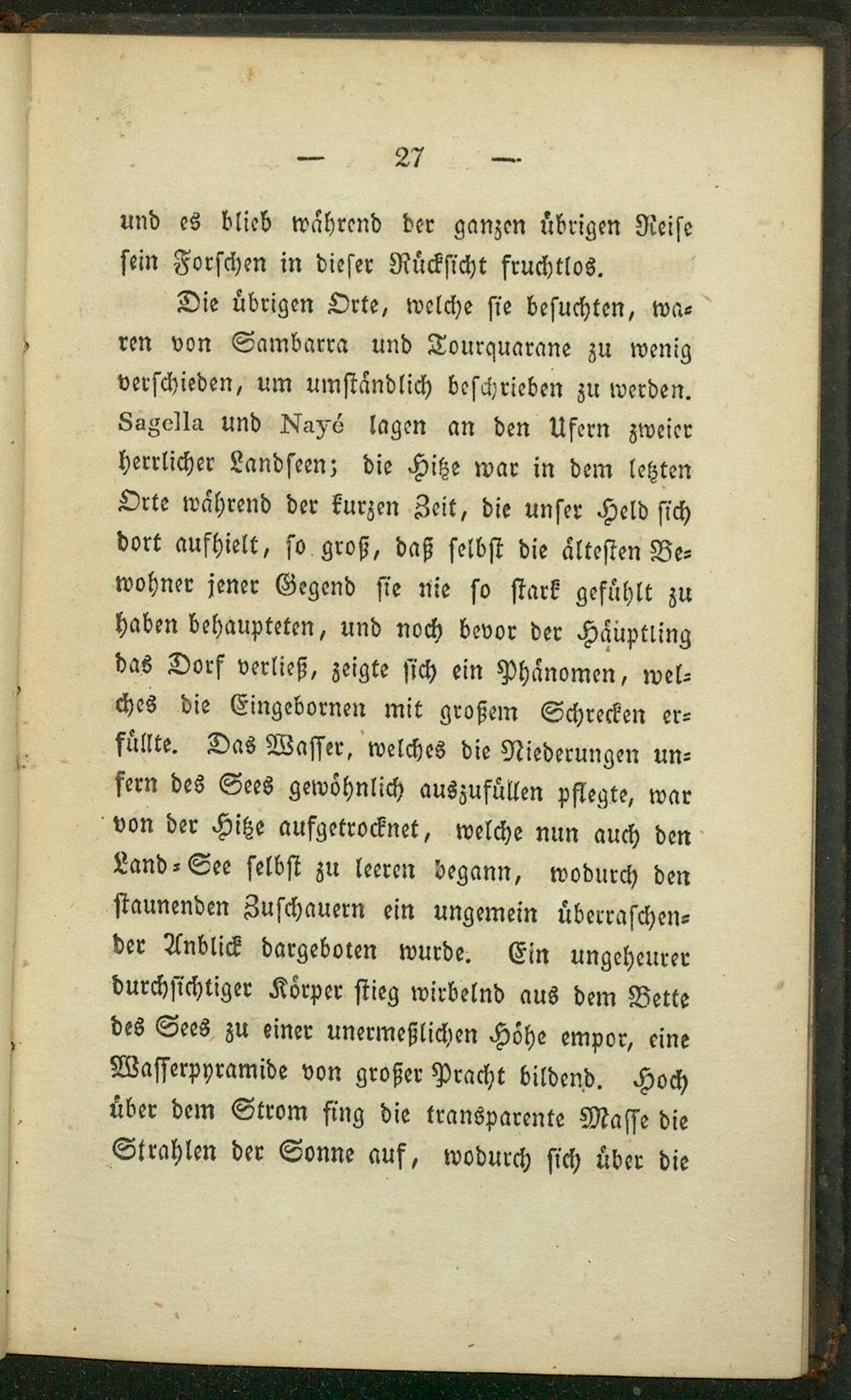 — 27 —

und es blieb während der ganzen übrigen Reise sein Forschen in dieser Rücksicht fruchtlos.

Die übrigen Orte, welche sie besuchten, waren von Sambarra und Tourquarane zu wenig verschieden, um umständlich beschrieben zu werden. Sagella und Nayé lagen an den Ufern zweier herrlicher Landseen; die Hitze war in dem letzten Orte während der kurzen Zeit, die unser Held sich dort aufhielt, so groß, daß selbst die ältesten Bewohner jener Gegend sie nie so stark gefühlt zu haben behaupteten, und noch bevor der Häuptling das Dorf verließ, zeigte sich ein Phänomen, welches die Eingebornen mit großem Schrecken erfüllte. Das Wasser, welches die Niederungen unfern des Sees gewöhnlich auszufüllen pflegte, war von der Hitze aufgetrocknet, welche nun auch den Land-See selbst zu leeren begann, wodurch den staunenden Zuschauern ein ungemein überraschender Anblick dargeboten wurde. Ein ungeheurer durchsichtiger Körper stieg wirbelnd aus dem Bette des Sees zu einer unermeßlichen Höhe empor, eine Wasserpyramide von großer Pracht bildend. Hoch über dem Strom fing die transparente Masse die Strahlen der Sonne auf, wodurch sich über die